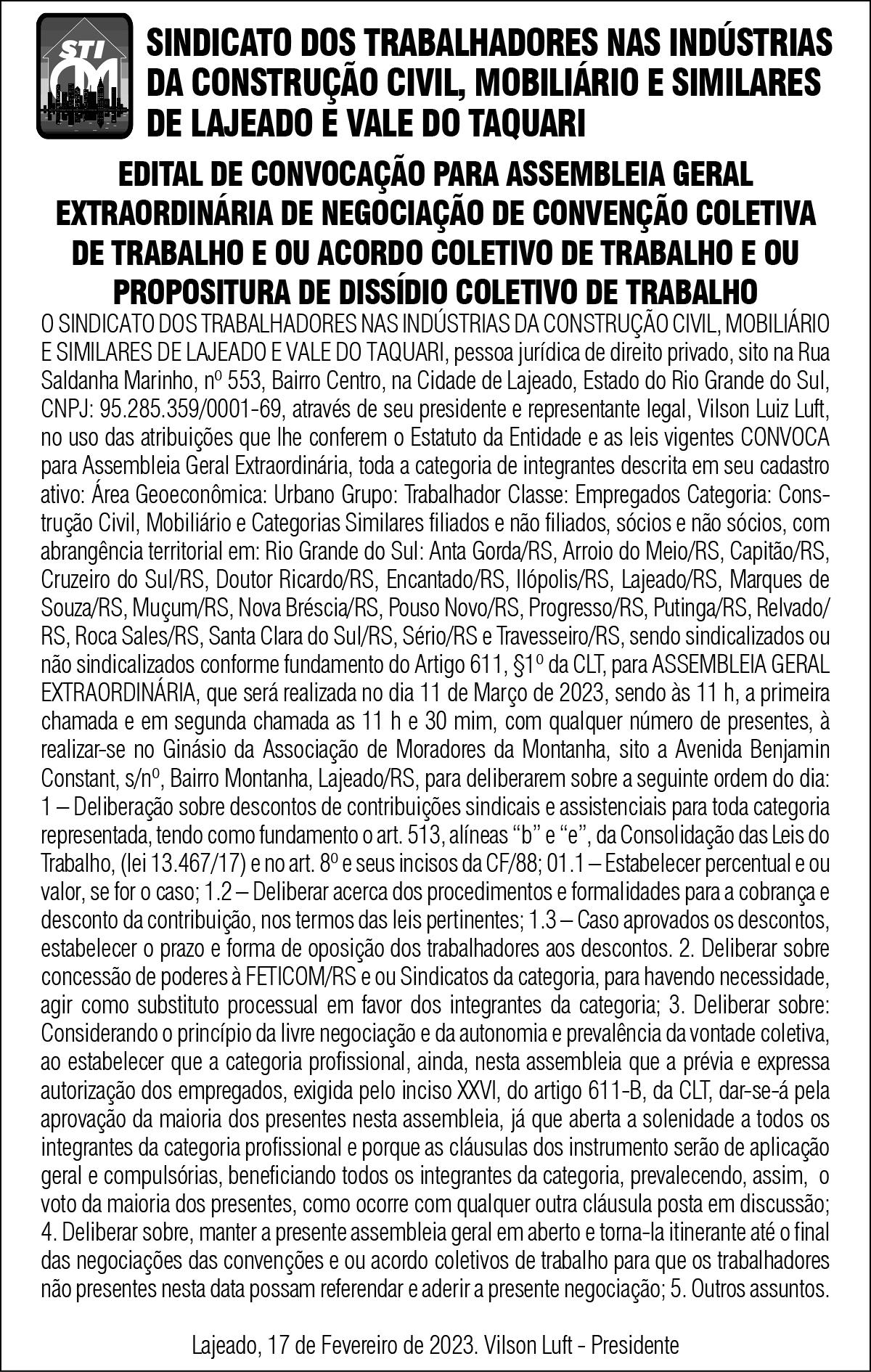 STI CM

SINDICATO DOS TRABALHADORES NAS INDÚSTRIAS DA CONSTRUÇÃO CIVIL, MOBILIÁRIO E SIMILARES DE LAJEADO E VALE DO TAQUARI

EDITAL DE CONVOCAÇÃO PARA ASSEMBLEIA GERAL EXTRAORDINÁRIA DE NEGOCIAÇÃO DE CONVENÇÃO COLETIVA DE TRABALHO E OU ACORDO COLETIVO DE TRABALHO E OU PROPOSITURA DE DISSÍDIO COLETIVO DE TRABALHO

O SINDICATO DOS TRABALHADORES NAS INDÚSTRIAS DA CONSTRUÇÃO CIVIL, MOBILIÁRIO E SIMILARES DE LAJEADO E VALE DO TAQUARI, pessoa jurídica de direito privado, sito na Rua Saldanha Marinho, nº 553, Bairro Centro, na Cidade de Lajeado, Estado do Rio Grande do Sul, CNPJ: 95.285.359/0001-69, através de seu presidente e representante legal, Vilson Luiz Luft, no uso das atribuições que lhe conferem o Estatuto da Entidade e as leis vigentes CONVOCA para Assembleia Geral Extraordinária, toda a categoria de integrantes descrita em seu cadastro ativo: Área Geoeconômica: Urbano Grupo: Trabalhador Classe: Empregados Categoria: Construção Civil, Mobiliário e Categorias Similares filiados e não filiados, sócios e não sócios, com abrangência territorial em: Rio Grande do Sul: Anta Gorda/RS, Arroio do Meio/RS, Capitão/RS, Cruzeiro do Sul/RS, Doutor Ricardo/RS, Encantado/RS, Ilópolis/RS, Lajeado/RS, Marques de Souza/RS, Muçum/RS, Nova Bréscia/RS, Pouso Novo/RS, Progresso/RS, Putinga/RS, Relvado/RS, Roca Sales/RS, Santa Clara do Sul/RS, Sério/RS e Travesseiro/RS, sendo sindicalizados ou não sindicalizados conforme fundamento do Artigo 611, §1º da CLT, para ASSEMBLEIA GERAL EXTRAORDINÁRIA, que será realizada no dia 11 de Março de 2023, sendo às 11 h, a primeira chamada e em segunda chamada as 11 h e 30 mim, com qualquer número de presentes, à realizar-se no Ginásio da Associação de Moradores da Montanha, sito a Avenida Benjamin Constant, s/nº, Bairro Montanha, Lajeado/RS, para deliberarem sobre a seguinte ordem do dia: 1 – Deliberação sobre descontos de contribuições sindicais e assistenciais para toda categoria representada, tendo como fundamento o art. 513, alíneas “b” e “e”, da Consolidação das Leis do Trabalho, (lei 13.467/17) e no art. 8º e seus incisos da CF/88; 01.1 – Estabelecer percentual e ou valor, se for o caso; 1.2 – Deliberar acerca dos procedimentos e formalidades para a cobrança e desconto da contribuição, nos termos das leis pertinentes; 1.3 – Caso aprovados os descontos, estabelecer o prazo e forma de oposição dos trabalhadores aos descontos. 2. Deliberar sobre concessão de poderes à FETICOM/RS e ou Sindicatos da categoria, para havendo necessidade, agir como substituto processual em favor dos integrantes da categoria; 3. Deliberar sobre: Considerando o princípio da livre negociação e da autonomia e prevalência da vontade coletiva, ao estabelecer que a categoria profissional, ainda, nesta assembleia que a prévia e expressa autorização dos empregados, exigida pelo inciso XXVI, do artigo 611-B, da CLT, dar-se-á pela aprovação da maioria dos presentes nesta assembleia, já que aberta a solenidade a todos os integrantes da categoria profissional e porque as cláusulas dos instrumento serão de aplicação geral e compulsórias, beneficiando todos os integrantes da categoria, prevalecendo, assim, o voto da maioria dos presentes, como ocorre com qualquer outra cláusula posta em discussão; 4. Deliberar sobre, manter a presente assembleia geral em aberto e torna-la itinerante até o final das negociações das convenções e ou acordo coletivos de trabalho para que os trabalhadores não presentes nesta data possam referendar e aderir a presente negociação; 5. Outros assuntos.

Lajeado, 17 de Fevereiro de 2023. Vilson Luft - Presidente